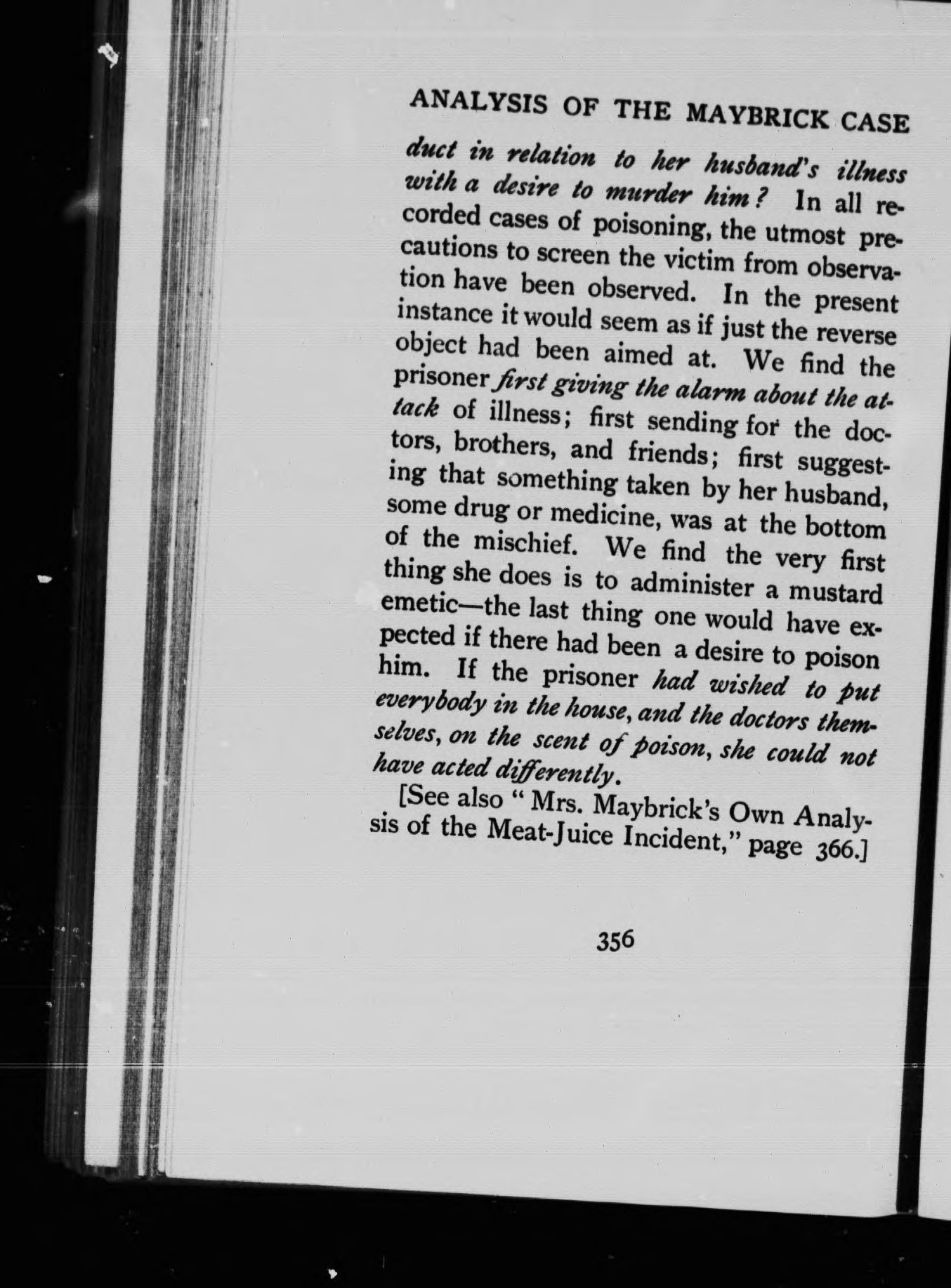 ANALYSIS OF THE MAYBRICK CASE

duct in relation to her husband's illness with a desire to murder him? In all recorded cases of poisoning, the utmost precautions to screen the victim from observation have been observed. In the present instance it would seem as if just the reverse object had been aimed at. We find the prisoner first giving the alarm about the attack of illness; first sending for the doctors, brothers, and friends; first suggesting that something taken by her husband, some drug or medicine, was at the bottom of the mischief. We find the very first thing she does is to administer a mustard emetic—the last thing one would have expected if there had been a desire to poison him. If the prisoner had wished to put everybody in the house, and the doctors themselves, on the scent of poison, she could not have acted differently.

[See also "Mrs. Maybrick's Own Analysis of the Meat-Juice Incident," page 366.]

356